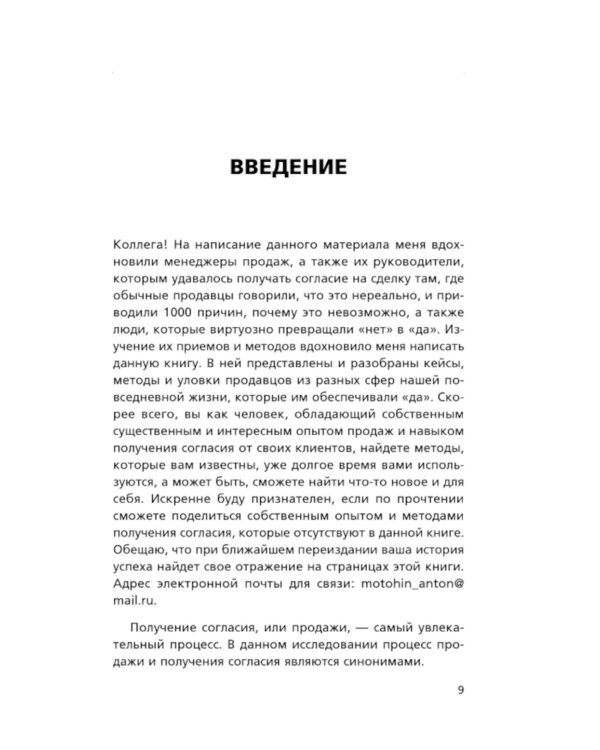 ВВЕДЕНИЕ

Коллега! На написание данного материала меня вдохновили менеджеры продаж, а также их руководители, которым удавалось получать согласие на сделку там, где обычные продавцы говорили, что это нереально, и приводили 1000 причин, почему это невозможно, а также люди, которые виртуозно превращали «нет» в «да». Изучение их приемов и методов вдохновило меня написать данную книгу. В ней представлены и разобраны кейсы, методы и уловки продавцов из разных сфер нашей повседневной жизни, которые им обеспечивали «да». Скорее всего, вы как человек, обладающий собственным существенным и интересным опытом продаж и навыком получения согласия от своих клиентов, найдете методы, которые вам известны, уже долгое время вами используются, а может быть, сможете найти что-то новое и для себя. Искренне буду признателен, если по прочтении сможете поделиться собственным опытом и методами получения согласия, которые отсутствуют в данной книге. Обещаю, что при ближайшем переиздании ваша история успеха найдет свое отражение на страницах этой книги. Адрес электронной почты для связи: motohin_anton@mail.ru.

Получение согласия, или продажи, — самый увлекательный процесс. В данном исследовании процесс продажи и получения согласия являются синонимами.

9